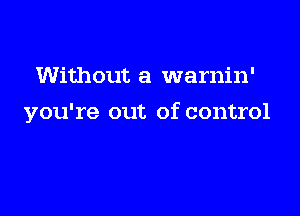 Without a warnin'
you're out of control